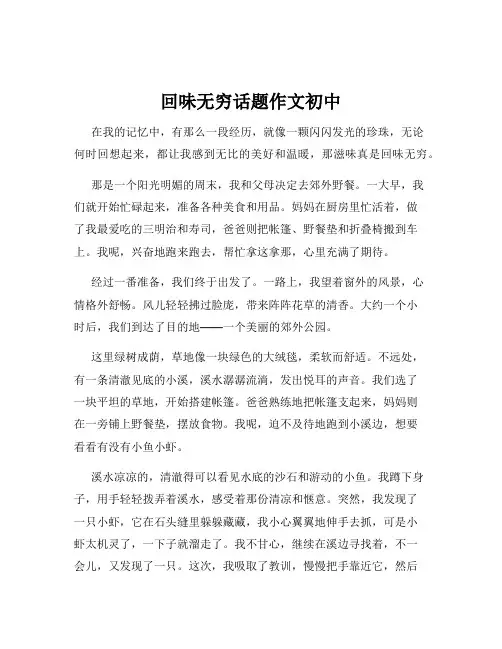 回味无穷话题作文初中

在我的记忆中，有那么一段经历，就像一颗闪闪发光的珍珠，无论何时回想起来，都让我感到无比的美好和温暖，那滋味真是回味无穷。

那是一个阳光明媚的周末，我和父母决定去郊外野餐。一大早，我们就开始忙碌起来，准备各种美食和用品。妈妈在厨房里忙活着，做了我最爱吃的三明治和寿司，爸爸则把帐篷、野餐垫和折叠椅搬到车上。我呢，兴奋地跑来跑去，帮忙拿这拿那，心里充满了期待。

经过一番准备，我们终于出发了。一路上，我望着窗外的风景，心情格外舒畅。风儿轻轻拂过脸庞，带来阵阵花草的清香。大约一个小时后，我们到达了目的地——一个美丽的郊外公园。

这里绿树成荫，草地像一块绿色的大绒毯，柔软而舒适。不远处，有一条清澈见底的小溪，溪水潺潺流淌，发出悦耳的声音。我们选了一块平坦的草地，开始搭建帐篷。爸爸熟练地把帐篷支起来，妈妈则在一旁铺上野餐垫，摆放食物。我呢，迫不及待地跑到小溪边，想要看看有没有小鱼小虾。

溪水凉凉的，清澈得可以看见水底的沙石和游动的小鱼。我蹲下身子，用手轻轻拨弄着溪水，感受着那份清凉和惬意。突然，我发现了一只小虾，它在石头缝里躲躲藏藏，我小心翼翼地伸手去抓，可是小虾太机灵了，一下子就溜走了。我不甘心，继续在溪边寻找着，不一会儿，又发现了一只。这次，我吸取了教训，慢慢把手靠近它，然后